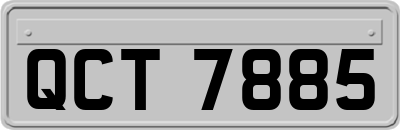 QCT 7885